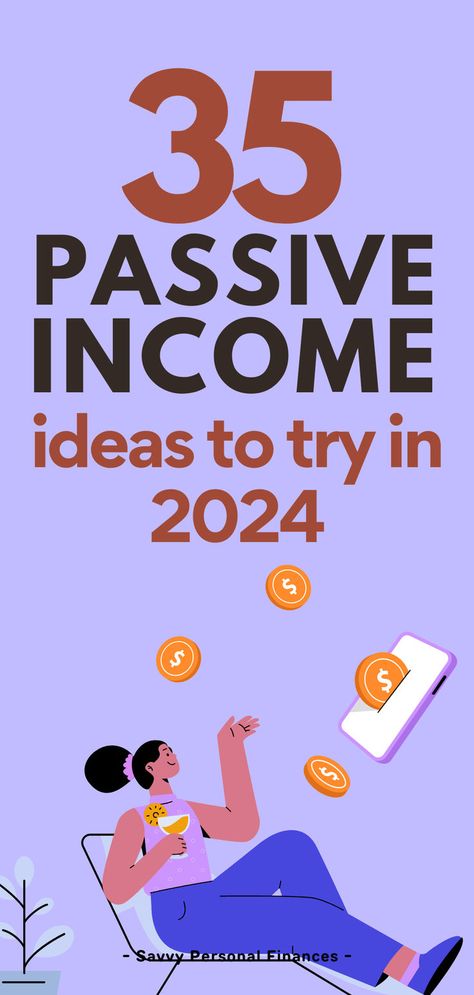 35
PASSIVE
INCOME
ideas to try in
2024

$

$

$

$

- Savvy Personal Finances -